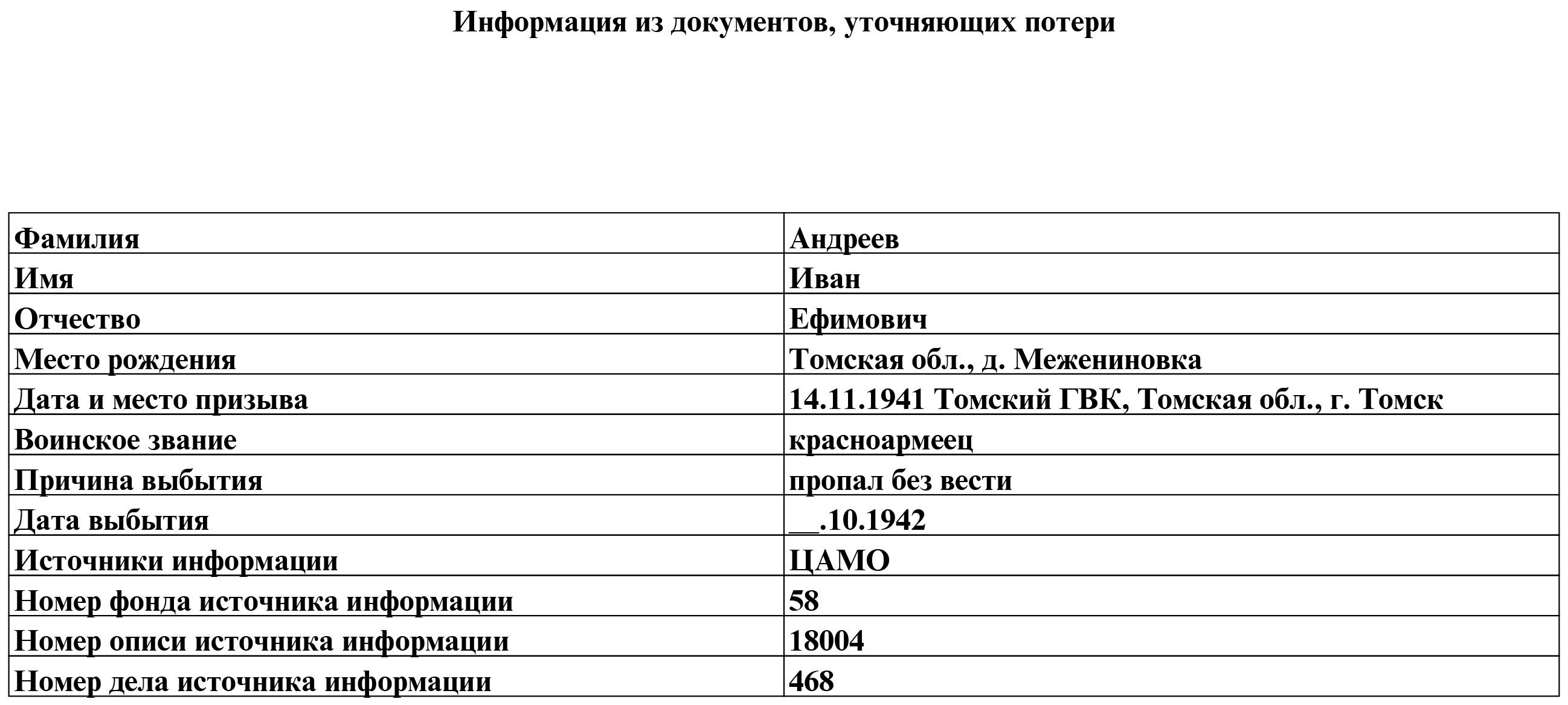 Информация из документов, уточняющих потери

| Фамилия | Андреев |
|---|---|
| Имя | Иван |
| Отчество | Ефимович |
| Место рождения | Томская обл., д. Межениновка |
| Дата и место призыва | 14.11.1941 Томский ГВК, Томская обл., г. Томск |
| Воинское звание | красноармеец |
| Причина выбытия | пропал без вести |
| Дата выбытия | __.10.1942 |
| Источники информации | ЦАМО |
| Номер фонда источника информации | 58 |
| Номер описи источника информации | 18004 |
| Номер дела источника информации | 468 |